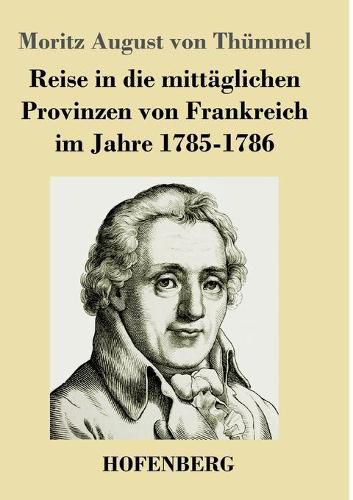 Moritz August von Thümmel

Reise in die mittäglichen Provinzen von Frankreich im Jahre 1785-1786

HOFENBERG